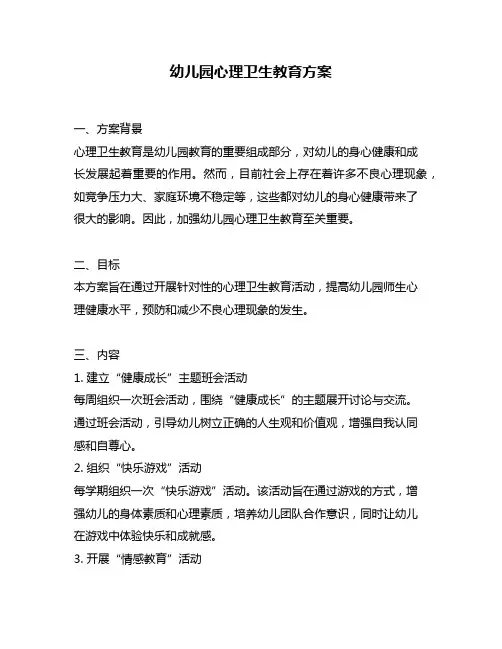 幼儿园心理卫生教育方案

一、方案背景

心理卫生教育是幼儿园教育的重要组成部分，对幼儿的身心健康和成长发展起着重要的作用。然而，目前社会上存在着许多不良心理现象，如竞争压力大、家庭环境不稳定等，这些都对幼儿的身心健康带来了很大的影响。因此，加强幼儿园心理卫生教育至关重要。

二、目标

本方案旨在通过开展针对性的心理卫生教育活动，提高幼儿园师生心理健康水平，预防和减少不良心理现象的发生。

三、内容

1.建立“健康成长”主题班会活动

每周组织一次班会活动，围绕“健康成长”的主题展开讨论与交流。通过班会活动，引导幼儿树立正确的人生观和价值观，增强自我认同感和自尊心。

2.组织“快乐游戏”活动

每学期组织一次“快乐游戏”活动。该活动旨在通过游戏的方式，增强幼儿的身体素质和心理素质，培养幼儿团队合作意识，同时让幼儿在游戏中体验快乐和成就感。

3.开展“情感教育”活动